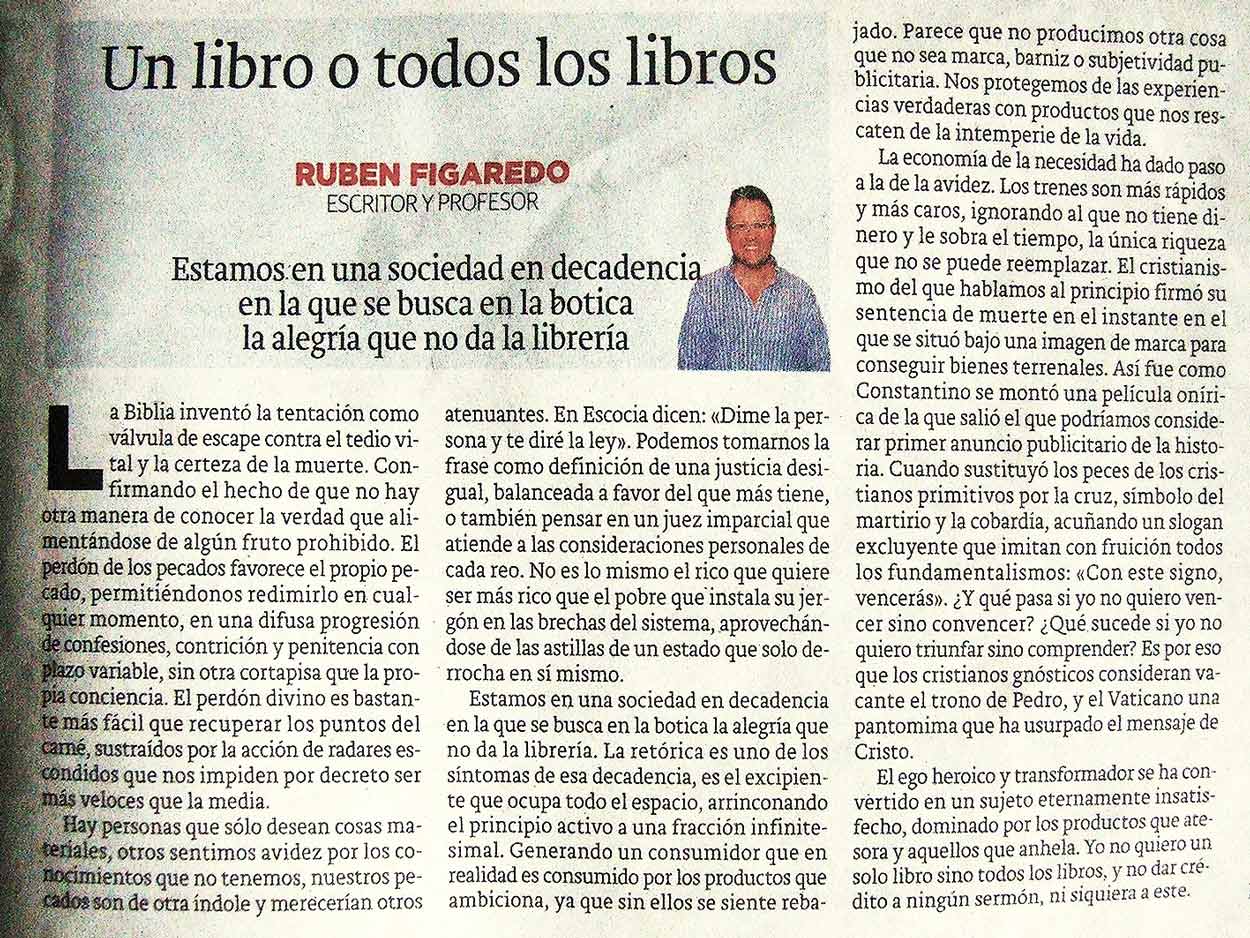 Un libro o todos los libros

RUBEN FIGAREDO
ESCRITOR Y PROFESOR

Estamos en una sociedad en decadencia en la que se busca en la botica la alegría que no da la librería

La Biblia inventó la tentación como válvula de escape contra el tedio vital y la certeza de la muerte. Confirmando el hecho de que no hay otra manera de conocer la verdad que alimentándose de algún fruto prohibido. El perdón de los pecados favorece el propio pecado, permitiéndonos redimirlo en cualquier momento, en una difusa progresión de confesiones, contrición y penitencia con plazo variable, sin otra cortapisa que la propia conciencia. El perdón divino es bastante más fácil que recuperar los puntos del carné, sustraídos por la acción de radares escondidos que nos impiden por decreto ser más veloces que la media.

Hay personas que sólo desean cosas materiales, otros sentimos avidez por los conocimientos que no tenemos, nuestros pecados son de otra índole y merecerían otros atenuantes. En Escocia dicen: «Dime la persona y te diré la ley». Podemos tomarnos la frase como definición de una justicia desigual, balanceada a favor del que más tiene, o también pensar en un juez imparcial que atiende a las consideraciones personales de cada reo. No es lo mismo el rico que quiere ser más rico que el pobre que instala su jergón en las brechas del sistema, aprovechándose de las astillas de un estado que solo derrocha en sí mismo.

Estamos en una sociedad en decadencia en la que se busca en la botica la alegría que no da la librería. La retórica es uno de los síntomas de esa decadencia, es el excipiente que ocupa todo el espacio, arrinconando el principio activo a una fracción infinitesimal. Generando un consumidor que en realidad es consumido por los productos que ambiciona, ya que sin ellos se siente rebajado. Parece que no producimos otra cosa que no sea marca, barniz o subjetividad publicitaria. Nos protegemos de las experiencias verdaderas con productos que nos rescaten de la intemperie de la vida.

La economía de la necesidad ha dado paso a la de la avidez. Los trenes son más rápidos y más caros, ignorando al que no tiene dinero y le sobra el tiempo, la única riqueza que no se puede reemplazar. El cristianismo del que hablamos al principio firmó su sentencia de muerte en el instante en el que se situó bajo una imagen de marca para conseguir bienes terrenales. Así fue como Constantino se montó una película onírica de la que salió el que podríamos considerar primer anuncio publicitario de la historia. Cuando sustituyó los peces de los cristianos primitivos por la cruz, símbolo del martirio y la cobardía, acuñando un slogan excluyente que imitan con fruición todos los fundamentalismos: «Con este signo, vencerás». ¿Y qué pasa si yo no quiero vencer sino convencer? ¿Qué sucede si yo no quiero triunfar sino comprender? Es por eso que los cristianos gnósticos consideran vacante el trono de Pedro, y el Vaticano una pantomima que ha usurpado el mensaje de Cristo.

El ego heroico y transformador se ha convertido en un sujeto eternamente insatisfecho, dominado por los productos que atesora y aquellos que anhela. Yo no quiero un solo libro sino todos los libros, y no dar crédito a ningún sermón, ni siquiera a este.